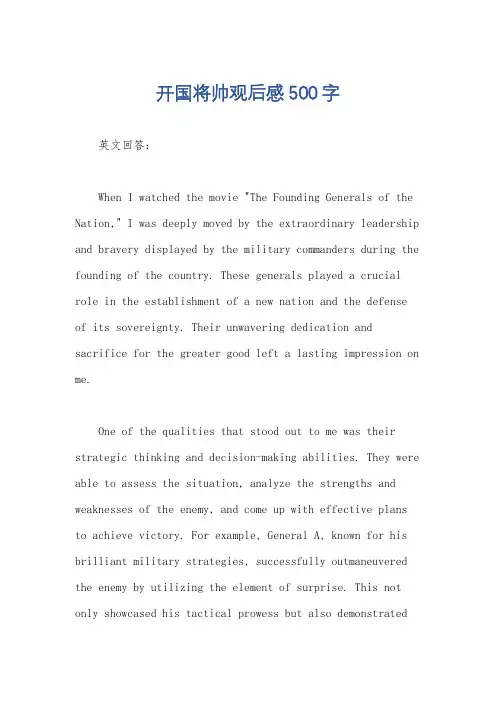 开国将帅观后感500字

英文回答：

When I watched the movie "The Founding Generals of the Nation," I was deeply moved by the extraordinary leadership and bravery displayed by the military commanders during the founding of the country. These generals played a crucial role in the establishment of a new nation and the defense of its sovereignty. Their unwavering dedication and sacrifice for the greater good left a lasting impression on me.

One of the qualities that stood out to me was their strategic thinking and decision-making abilities. They were able to assess the situation, analyze the strengths and weaknesses of the enemy, and come up with effective plans to achieve victory. For example, General A, known for his brilliant military strategies, successfully outmaneuvered the enemy by utilizing the element of surprise. This not only showcased his tactical prowess but also demonstrated